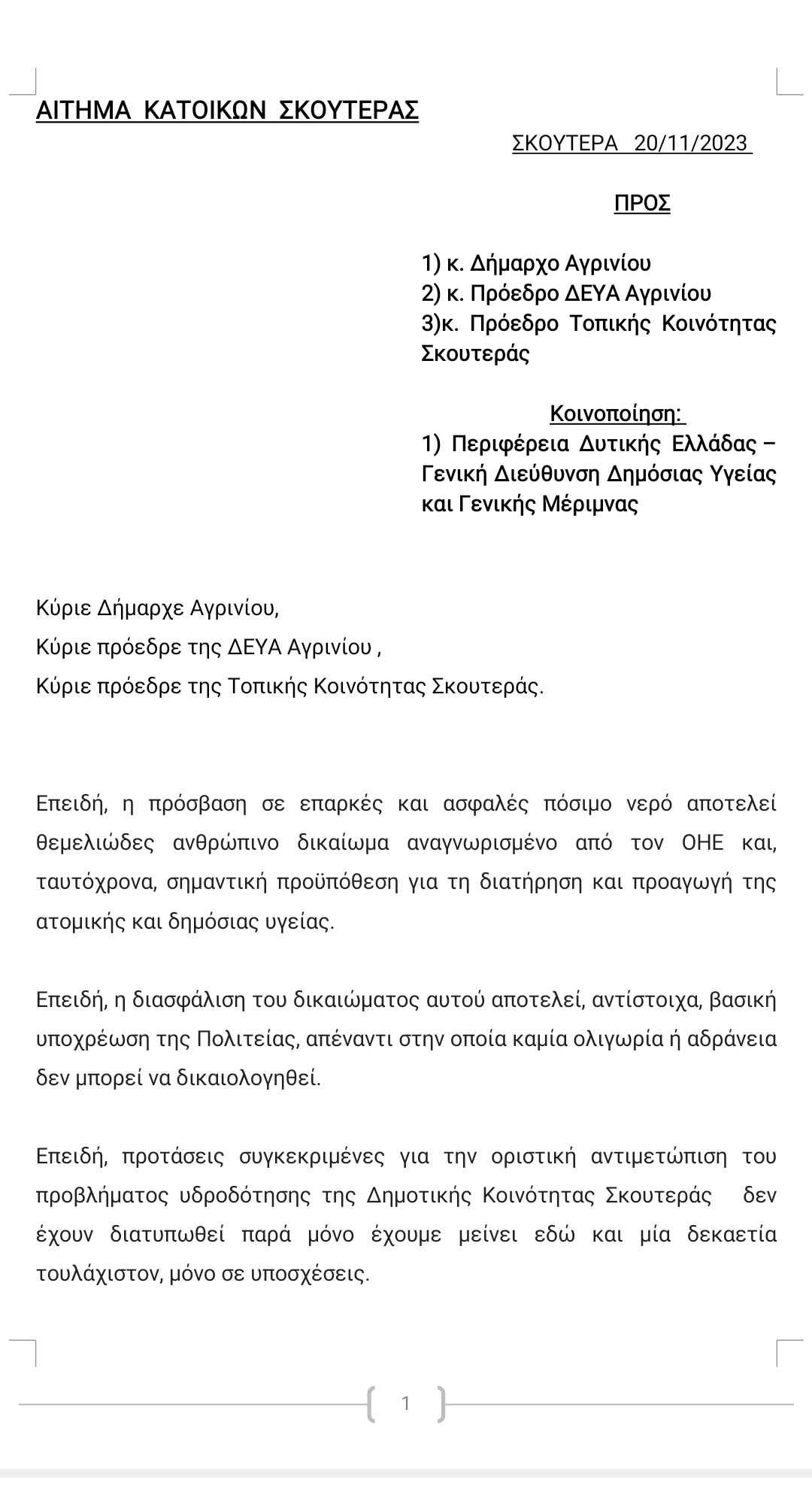 ΑΙΤΗΜΑ ΚΑΤΟΙΚΩΝ ΣΚΟΥΤΕΡΑΣ

ΣΚΟΥΤΕΡΑ 20/11/2023

ΠΡΟΣ

1) κ. Δήμαρχο Αγρινίου
2) κ. Πρόεδρο ΔΕΥΑ Αγρινίου
3)κ. Πρόεδρο Τοπικής Κοινότητας Σκουτεράς

Κοινοποίηση:
1) Περιφέρεια Δυτικής Ελλάδας – Γενική Διεύθυνση Δημόσιας Υγείας και Γενικής Μέριμνας

Κύριε Δήμαρχε Αγρινίου,
Κύριε πρόεδρε της ΔΕΥΑ Αγρινίου ,
Κύριε πρόεδρε της Τοπικής Κοινότητας Σκουτεράς.

Επειδή, η πρόσβαση σε επαρκές και ασφαλές πόσιμο νερό αποτελεί θεμελιώδες ανθρώπινο δικαίωμα αναγνωρισμένο από τον ΟΗΕ και, ταυτόχρονα, σημαντική προϋπόθεση για τη διατήρηση και προαγωγή της ατομικής και δημόσιας υγείας.

Επειδή, η διασφάλιση του δικαιώματος αυτού αποτελεί, αντίστοιχα, βασική υποχρέωση της Πολιτείας, απέναντι στην οποία καμία ολιγωρία ή αδράνεια δεν μπορεί να δικαιολογηθεί.

Επειδή, προτάσεις συγκεκριμένες για την οριστική αντιμετώπιση του προβλήματος υδροδότησης της Δημοτικής Κοινότητας Σκουτεράς δεν έχουν διατυπωθεί παρά μόνο έχουμε μείνει εδώ και μία δεκαετία τουλάχιστον, μόνο σε υποσχέσεις.

1